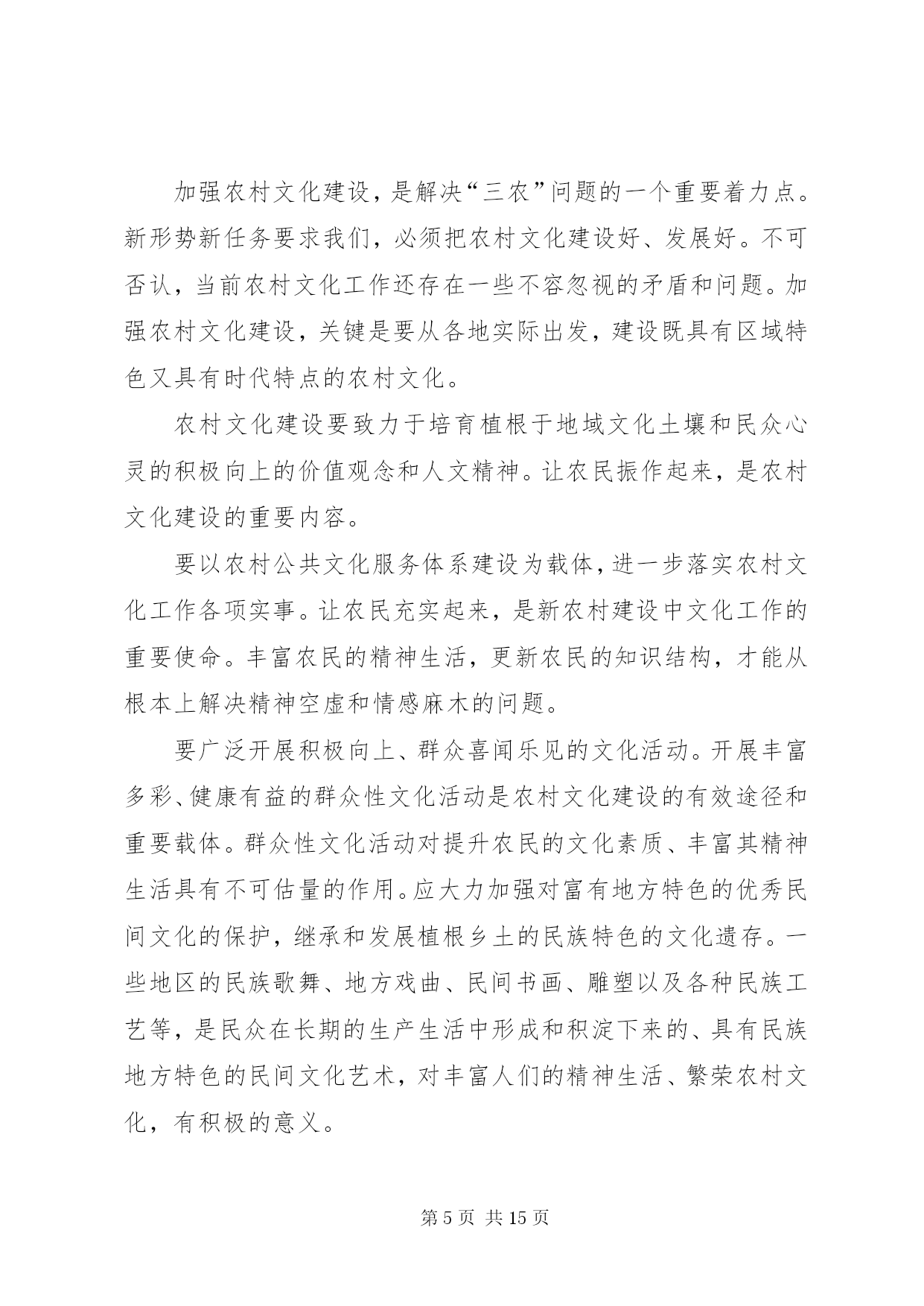 加强农村文化建设，是解决“三农”问题的一个重要着力点。新形势新任务要求我们，必须把农村文化建设好、发展好。不可否认，当前农村文化工作还存在一些不容忽视的矛盾和问题。加强农村文化建设，关键是要从各地实际出发，建设既具有区域特色又具有时代特点的农村文化。

农村文化建设要致力于培育植根于地域文化土壤和民众心灵的积极向上的价值观念和人文精神。让农民振作起来，是农村文化建设的重要内容。

要以农村公共文化服务体系建设为载体，进一步落实农村文化工作各项实事。让农民充实起来，是新农村建设中文化工作的重要使命。丰富农民的精神生活，更新农民的知识结构，才能从根本上解决精神空虚和情感麻木的问题。

要广泛开展积极向上、群众喜闻乐见的文化活动。开展丰富多彩、健康有益的群众性文化活动是农村文化建设的有效途径和重要载体。群众性文化活动对提升农民的文化素质、丰富其精神生活具有不可估量的作用。应大力加强对富有地方特色的优秀民间文化的保护，继承和发展植根乡土的民族特色的文化遗存。一些地区的民族歌舞、地方戏曲、民间书画、雕塑以及各种民族工艺等，是民众在长期的生产生活中形成和积淀下来的、具有民族地方特色的民间文化艺术，对丰富人们的精神生活、繁荣农村文化，有积极的意义。

第 5 页 共 15 页